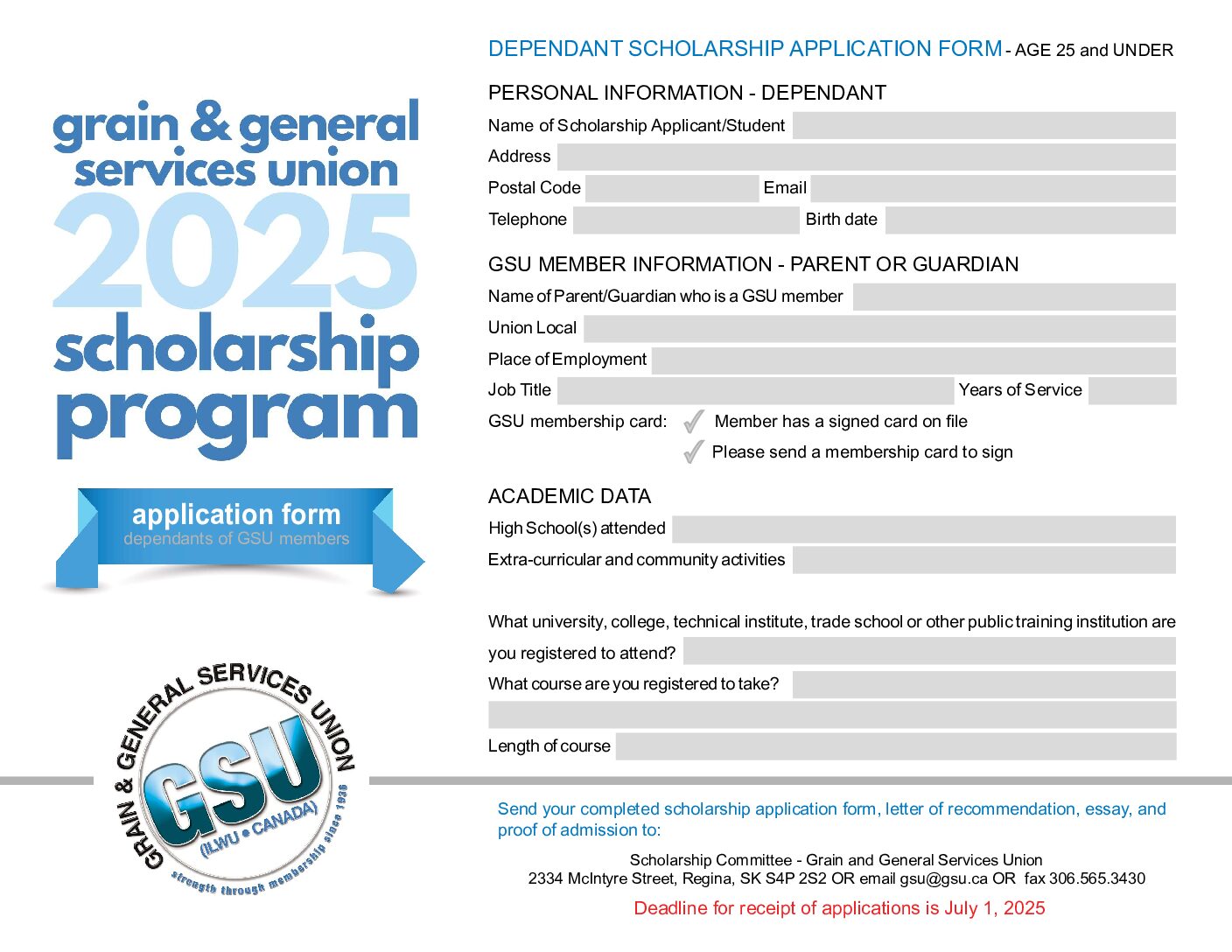 grain & general services union
2025
scholarship program

application form
dependants of GSU members

GRAIN & GENERAL SERVICES UNION
GSU
(ILWU • CANADA)
strength through membership since 1936

DEPENDANT SCHOLARSHIP APPLICATION FORM - AGE 25 and UNDER

PERSONAL INFORMATION - DEPENDANT
Name of Scholarship Applicant/Student
Address
Postal Code
Email
Telephone
Birth date

GSU MEMBER INFORMATION - PARENT OR GUARDIAN
Name of Parent/Guardian who is a GSU member
Union Local
Place of Employment
Job Title
Years of Service
GSU membership card: Member has a signed card on file
Please send a membership card to sign

ACADEMIC DATA
High School(s) attended
Extra-curricular and community activities

What university, college, technical institute, trade school or other public training institution are you registered to attend?
What course are you registered to take?
Length of course

Send your completed scholarship application form, letter of recommendation, essay, and proof of admission to:
Scholarship Committee - Grain and General Services Union
2334 McIntyre Street, Regina, SK S4P 2S2 OR email gsu@gsu.ca OR fax 306.565.3430
Deadline for receipt of applications is July 1, 2025